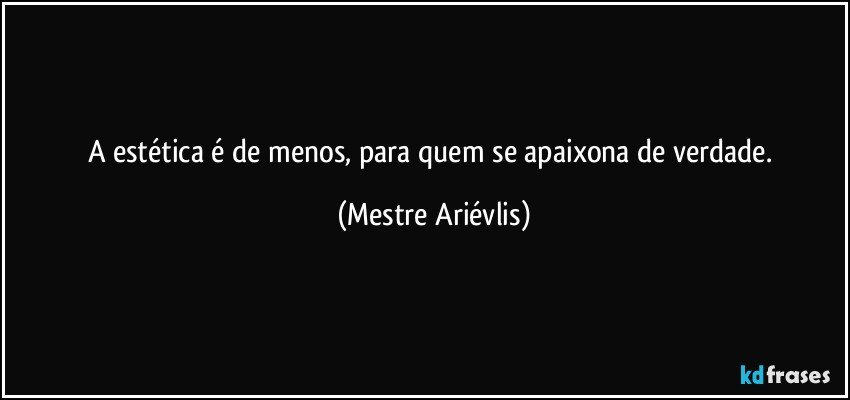 A estética é de menos, para quem se apaixona de verdade.

(Mestre Ariévlis)

kdfrases